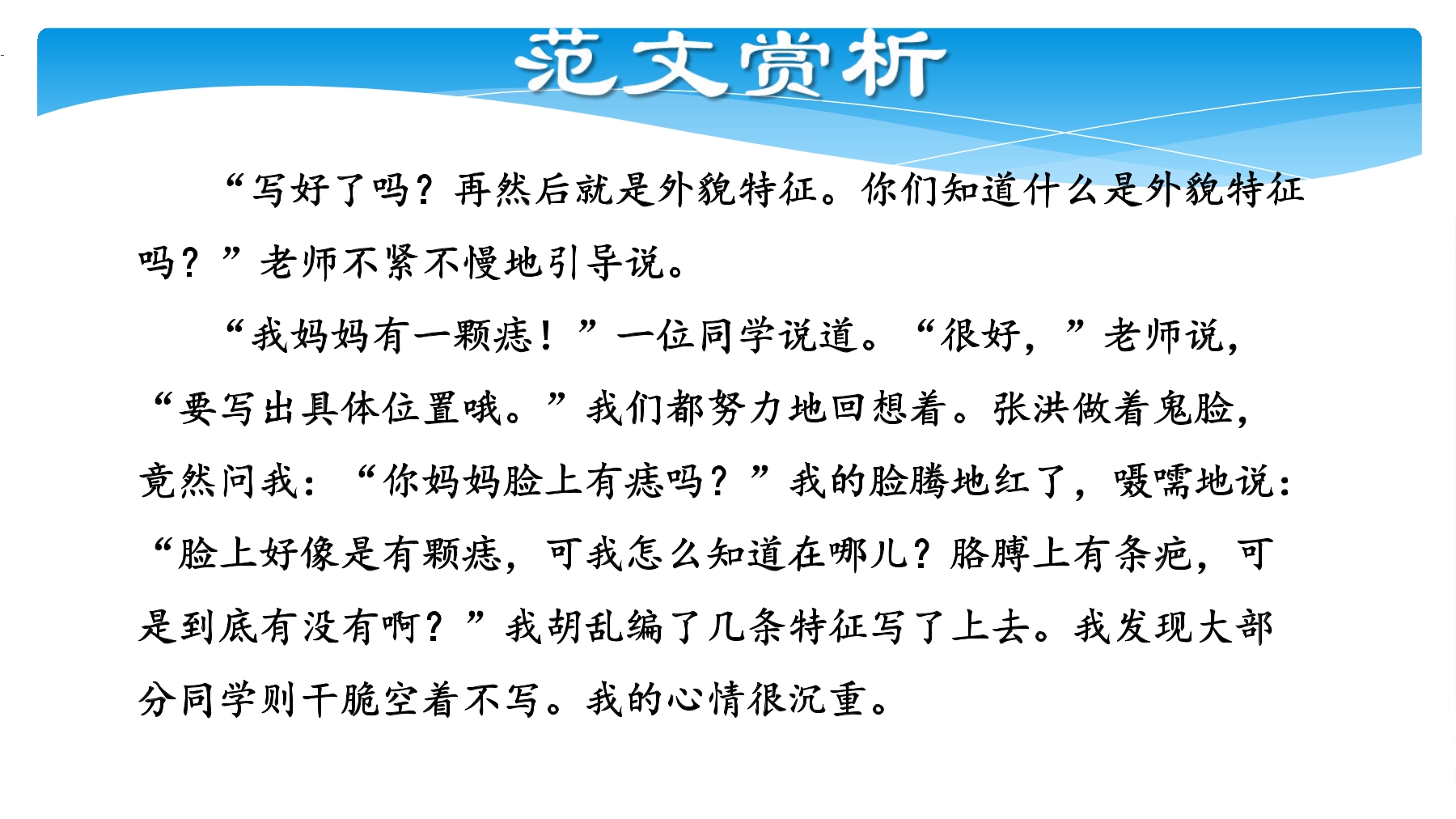 范文赏析

“写好了吗？再然后就是外貌特征。你们知道什么是外貌特征吗？”老师不紧不慢地引导说。

“我妈妈有一颗痣！”一位同学说道。“很好，”老师说，“要写出具体位置哦。”我们都努力地回想着。张洪做着鬼脸，竟然问我：“你妈妈脸上有痣吗？”我的脸腾地红了，嗫嚅地说：“脸上好像是有颗痣，可我怎么知道在哪儿？胳膊上有条疤，可是到底有没有啊？”我胡乱编了几条特征写了上去。我发现大部分同学则干脆空着不写。我的心情很沉重。